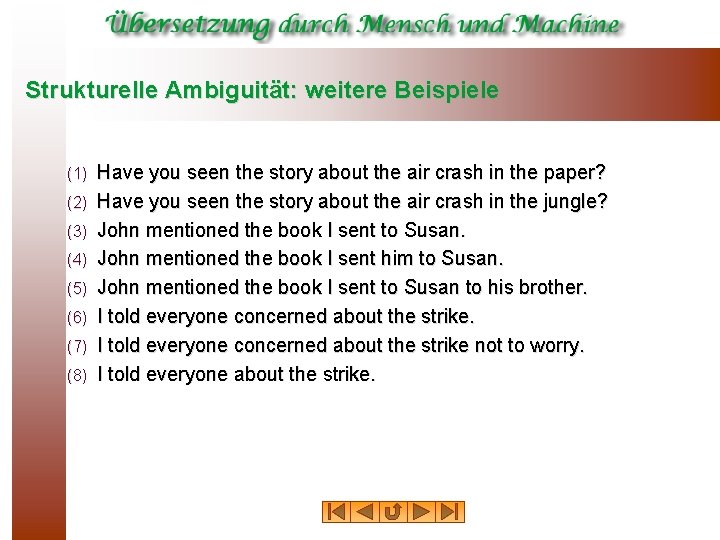 Übersetzung durch Mensch und Machine

Strukturelle Ambiguität: weitere Beispiele

(1) Have you seen the story about the air crash in the paper?
(2) Have you seen the story about the air crash in the jungle?
(3) John mentioned the book I sent to Susan.
(4) John mentioned the book I sent him to Susan.
(5) John mentioned the book I sent to Susan to his brother.
(6) I told everyone concerned about the strike.
(7) I told everyone concerned about the strike not to worry.
(8) I told everyone about the strike.